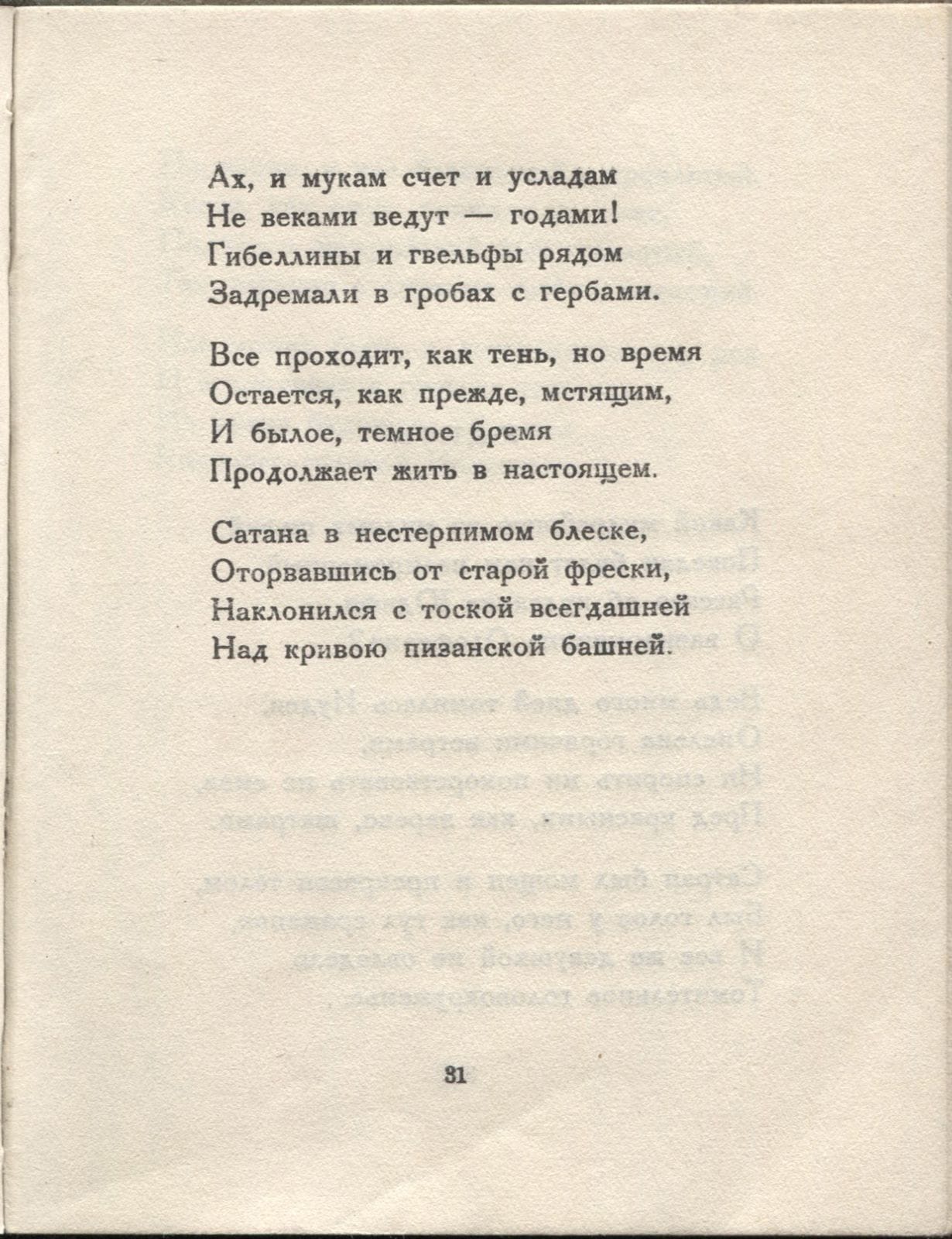 Ах, и мукам счет и усладам
Не веками ведут — годами!
Гибеллины и гвельфы рядом
Задремали в гробах с гербами.

Все проходит, как тень, но время
Остается, как прежде, мстящим,
И былое, темное бремя
Продолжает жить в настоящем.

Сатана в нестерпимом блеске,
Оторвавшись от старой фрески,
Наклонился с тоской всегдашней
Над кривою пизанской башней.

31